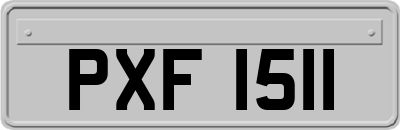 PXF 1511